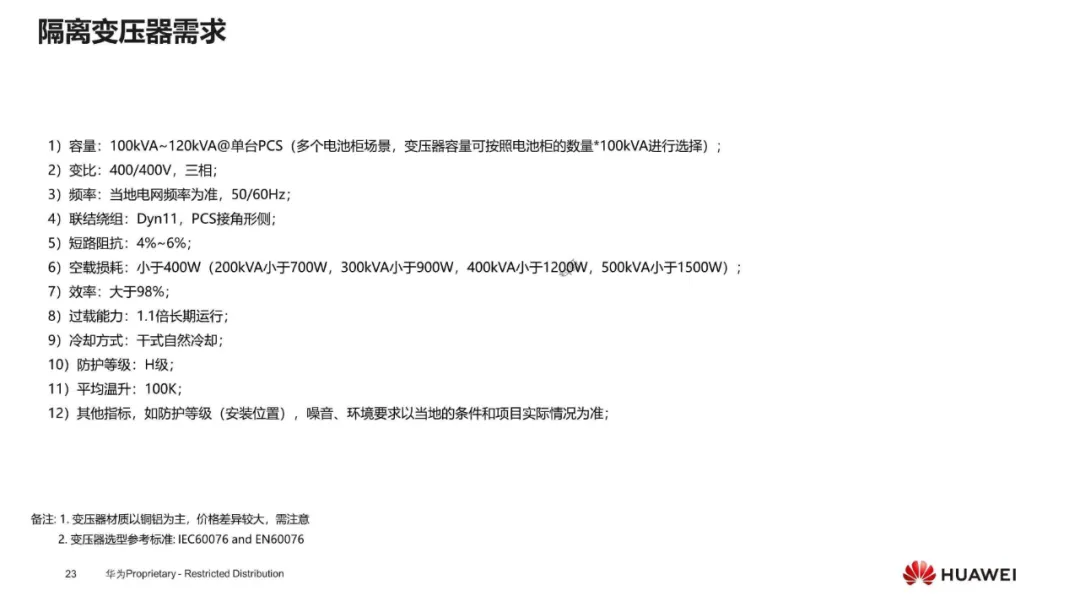 隔离变压器需求

1）容量：100kVA~120kVA@单台PCS（多个电池柜场景，变压器容量可按照电池柜的数量*100kVA进行选择）；
2）变比：400/400V，三相；
3）频率：当地电网频率为准，50/60Hz；
4）联结绕组：Dyn11，PCS接角形侧；
5）短路阻抗：4%~6%；
6）空载损耗：小于400W（200kVA小于700W，300kVA小于900W，400kVA小于1200W，500kVA小于1500W）；
7）效率：大于98%；
8）过载能力：1.1倍长期运行；
9）冷却方式：干式自然冷却；
10）防护等级：H级；
11）平均温升：100K；
12）其他指标，如防护等级（安装位置），噪音、环境要求以当地的条件和项目实际情况为准；

备注：1.变压器材质以铜铝为主，价格差异较大，需注意
2.变压器选型参考标准：IEC60076 and EN60076

23 华为Proprietary - Restricted Distribution

HUAWEI